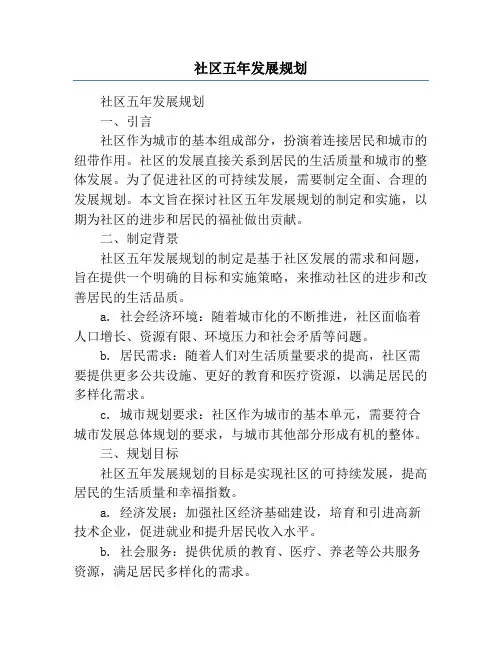 社区五年发展规划

社区五年发展规划

一、引言

社区作为城市的基本组成部分，扮演着连接居民和城市的纽带作用。社区的发展直接关系到居民的生活质量和城市的整体发展。为了促进社区的可持续发展，需要制定全面、合理的发展规划。本文旨在探讨社区五年发展规划的制定和实施，以期为社区的进步和居民的福祉做出贡献。

二、制定背景

社区五年发展规划的制定是基于社区发展的需求和问题，旨在提供一个明确的目标和实施策略，来推动社区的进步和改善居民的生活品质。

a. 社会经济环境：随着城市化的不断推进，社区面临着人口增长、资源有限、环境压力和社会矛盾等问题。

b. 居民需求：随着人们对生活质量要求的提高，社区需要提供更多公共设施、更好的教育和医疗资源，以满足居民的多样化需求。

c. 城市规划要求：社区作为城市的基本单元，需要符合城市发展总体规划的要求，与城市其他部分形成有机的整体。

三、规划目标

社区五年发展规划的目标是实现社区的可持续发展，提高居民的生活质量和幸福指数。

a. 经济发展：加强社区经济基础建设，培育和引进高新技术企业，促进就业和提升居民收入水平。

b. 社会服务：提供优质的教育、医疗、养老等公共服务资源，满足居民多样化的需求。